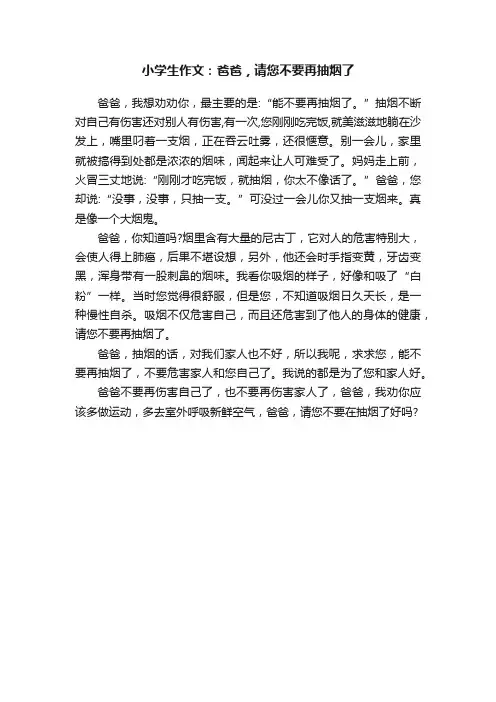 小学生作文：爸爸，请您不要再抽烟了

爸爸，我想劝劝你，最主要的是:“能不要再抽烟了。”抽烟不断对自己有伤害还对别人有伤害,有一次,您刚刚吃完饭,就美滋滋地躺在沙发上，嘴里叼着一支烟，正在吞云吐雾，还很惬意。别一会儿，家里就被搞得到处都是浓浓的烟味，闻起来让人可难受了。妈妈走上前，火冒三丈地说:“刚刚才吃完饭，就抽烟，你太不像话了。”爸爸，您却说:“没事，没事，只抽一支。”可没过一会儿你又抽一支烟来。真是像一个大烟鬼。

爸爸，你知道吗?烟里含有大量的尼古丁，它对人的危害特别大，会使人得上肺癌，后果不堪设想，另外，他还会时手指变黄，牙齿变黑，浑身带有一股刺鼻的烟味。我看你吸烟的样子，好像和吸了“白粉”一样。当时您觉得很舒服，但是您，不知道吸烟日久天长，是一种慢性自杀。吸烟不仅危害自己，而且还危害到了他人的身体的健康，请您不要再抽烟了。

爸爸，抽烟的话，对我们家人也不好，所以我呢，求求您，能不要再抽烟了，不要危害家人和您自己了。我说的都是为了您和家人好。

爸爸不要再伤害自己了，也不要再伤害家人了，爸爸，我劝你应该多做运动，多去室外呼吸新鲜空气，爸爸，请您不要在抽烟了好吗?